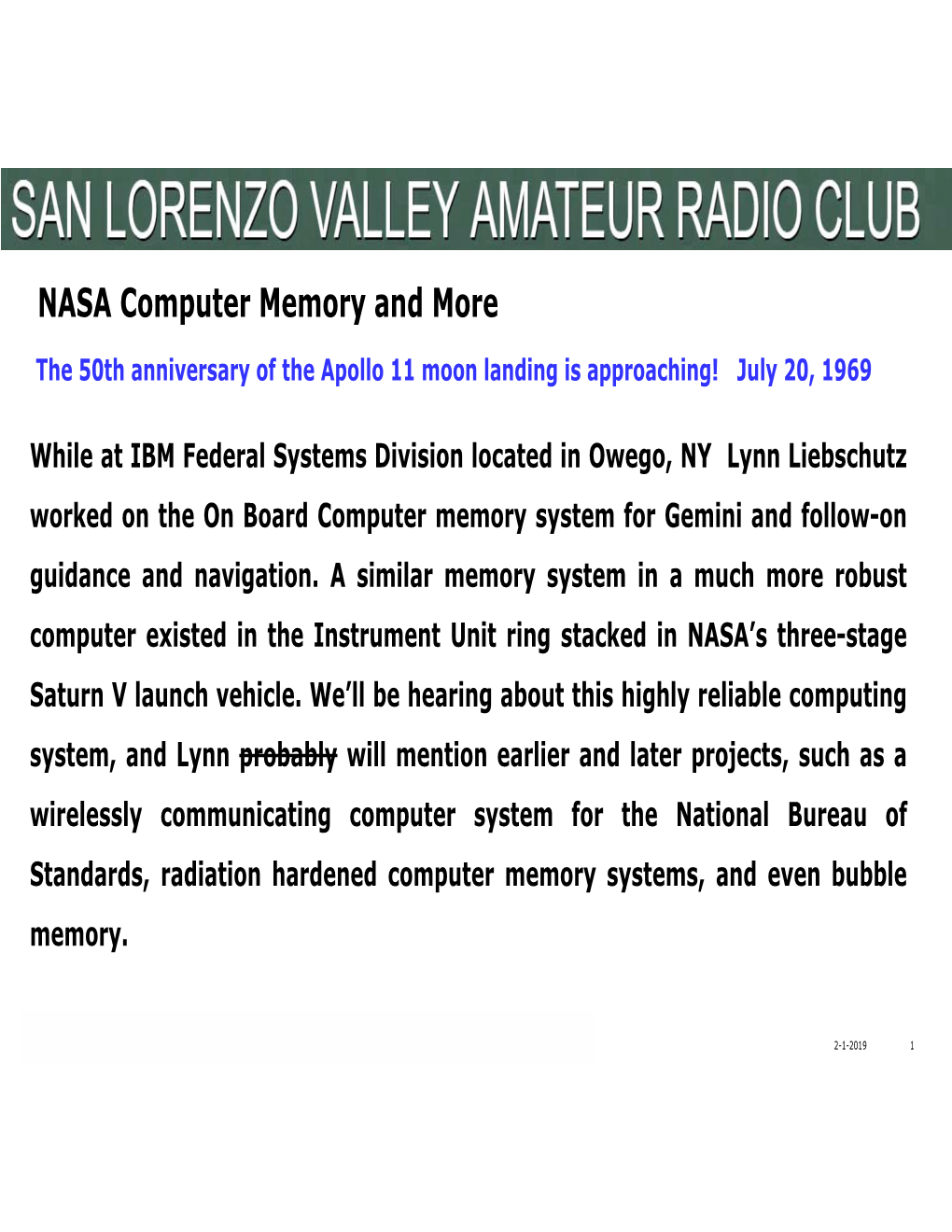 SAN LORENZO VALLEY AMATEUR RADIO CLUB

NASA Computer Memory and More

The 50th anniversary of the Apollo 11 moon landing is approaching! July 20, 1969

While at IBM Federal Systems Division located in Owego, NY Lynn Liebschutz worked on the On Board Computer memory system for Gemini and follow-on guidance and navigation. A similar memory system in a much more robust computer existed in the Instrument Unit ring stacked in NASA's three-stage Saturn V launch vehicle. We'll be hearing about this highly reliable computing system, and Lynn ~~probably~~ will mention earlier and later projects, such as a wirelessly communicating computer system for the National Bureau of Standards, radiation hardened computer memory systems, and even bubble memory.

2-1-2019 1